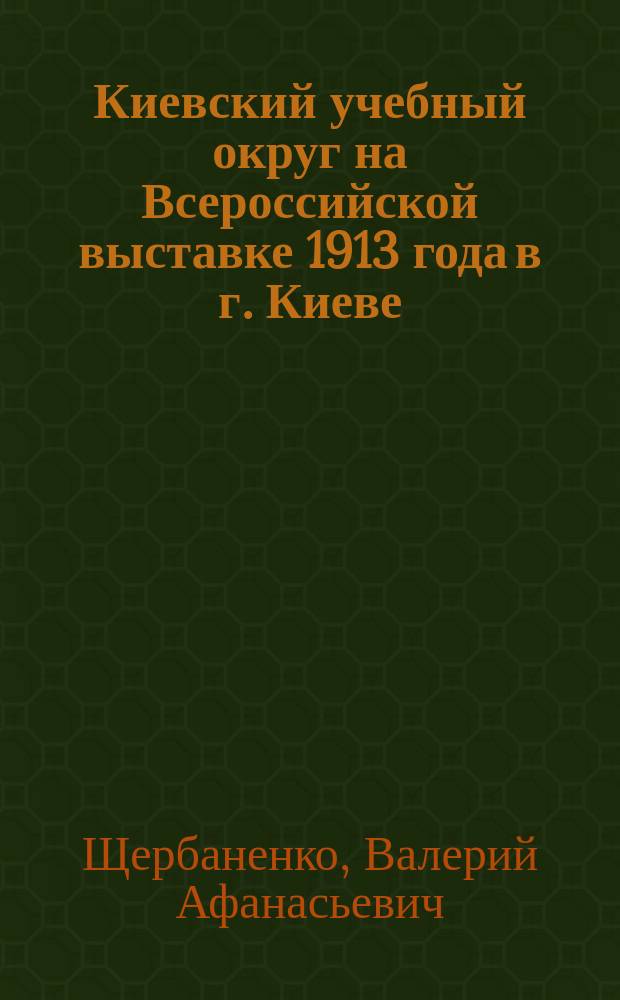 Киевский учебный округ на Всероссийской выставке 1913 года в г. Киеве

Щербаненко, Валерий Афанасьевич